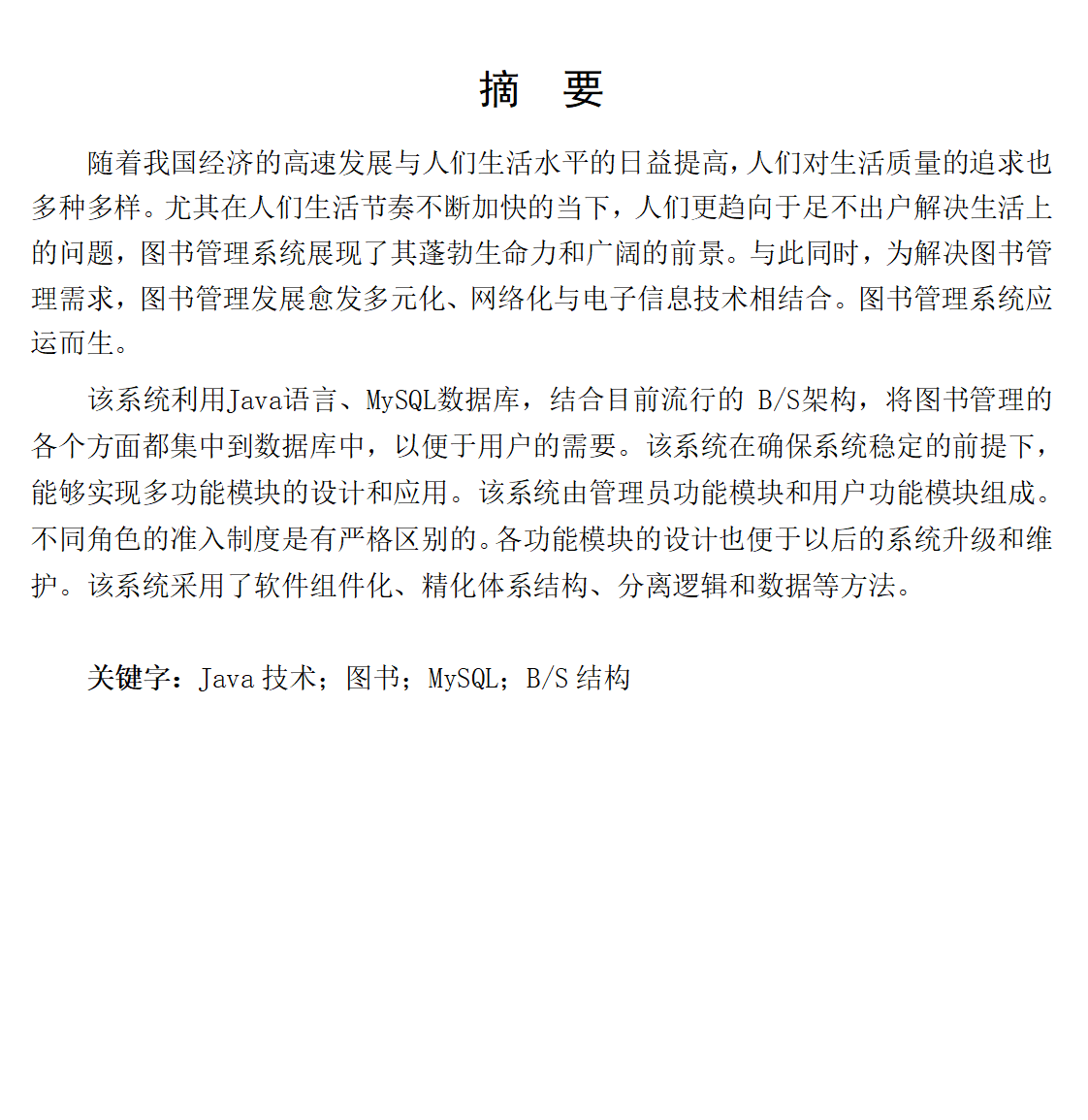 摘 要

随着我国经济的高速发展与人们生活水平的日益提高，人们对生活质量的追求也多种多样。尤其在人们生活节奏不断加快的当下，人们更趋向于足不出户解决生活上的问题，图书管理系统展现了其蓬勃生命力和广阔的前景。与此同时，为解决图书管理需求，图书管理发展愈发多元化、网络化与电子信息技术相结合。图书管理系统应运而生。

该系统利用Java语言、MySQL数据库，结合目前流行的 B/S架构，将图书管理的各个方面都集中到数据库中，以便于用户的需要。该系统在确保系统稳定的前提下，能够实现多功能模块的设计和应用。该系统由管理员功能模块和用户功能模块组成。不同角色的准入制度是有严格区别的。各功能模块的设计也便于以后的系统升级和维护。该系统采用了软件组件化、精化体系结构、分离逻辑和数据等方法。

关键字：Java 技术；图书；MySQL；B/S 结构